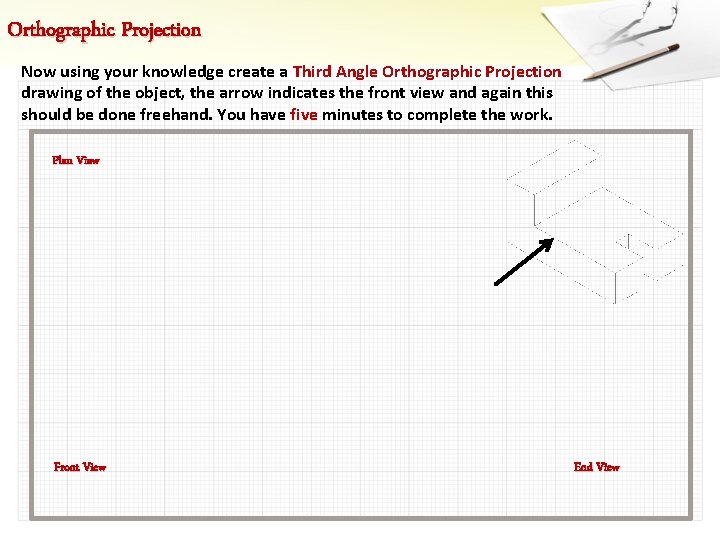 Orthographic Projection

Now using your knowledge create a Third Angle Orthographic Projection drawing of the object, the arrow indicates the front view and again this should be done freehand. You have five minutes to complete the work.

Plan View

Front View

End View